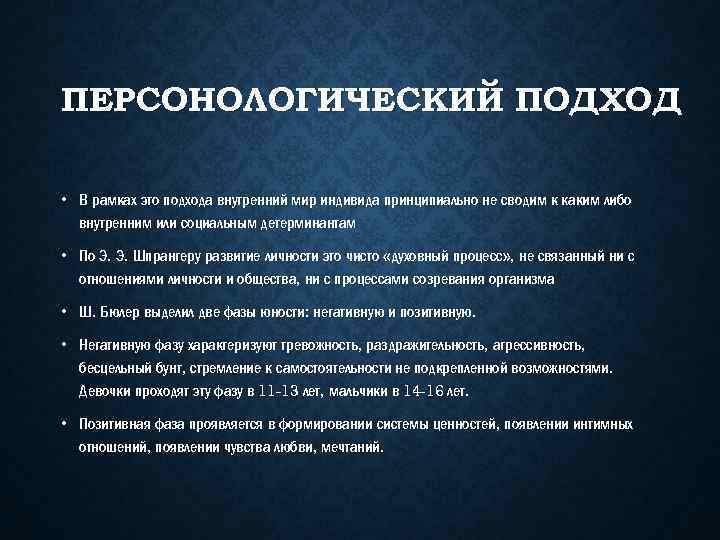 ПЕРСОНОЛОГИЧЕСКИЙ ПОДХОД

• В рамках это подхода внутренний мир индивида принципиально не сводим к каким либо внутренним или социальным детерминантам

• По Э. Э. Шпрангеру развитие личности это чисто «духовный процесс», не связанный ни с отношениями личности и общества, ни с процессами созревания организма

• Ш. Бюлер выделил две фазы юности: негативную и позитивную.

• Негативную фазу характеризуют тревожность, раздражительность, агрессивность, бесцельный бунт, стремление к самостоятельности не подкрепленной возможностями. Девочки проходят эту фазу в 11-13 лет, мальчики в 14-16 лет.

• Позитивная фаза проявляется в формировании системы ценностей, появлении интимных отношений, появлении чувства любви, мечтаний.